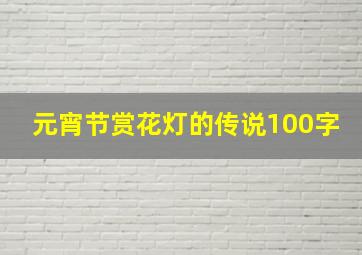 元宵节赏花灯的传说100字